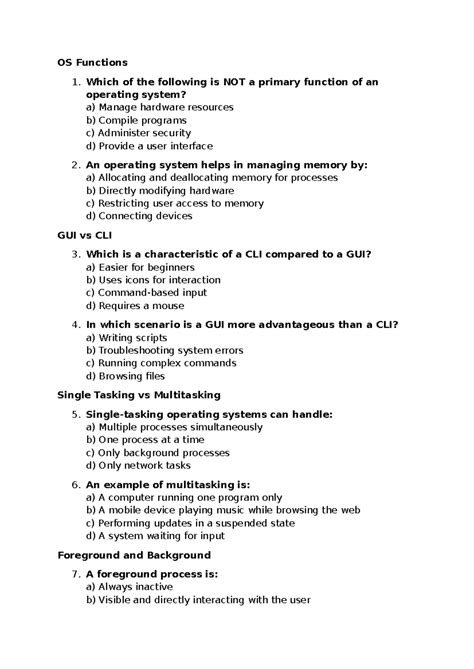 OS Functions

1. Which of the following is NOT a primary function of an operating system?
a) Manage hardware resources
b) Compile programs
c) Administer security
d) Provide a user interface

2. An operating system helps in managing memory by:
a) Allocating and deallocating memory for processes
b) Directly modifying hardware
c) Restricting user access to memory
d) Connecting devices

GUI vs CLI

3. Which is a characteristic of a CLI compared to a GUI?
a) Easier for beginners
b) Uses icons for interaction
c) Command-based input
d) Requires a mouse

4. In which scenario is a GUI more advantageous than a CLI?
a) Writing scripts
b) Troubleshooting system errors
c) Running complex commands
d) Browsing files

Single Tasking vs Multitasking

5. Single-tasking operating systems can handle:
a) Multiple processes simultaneously
b) One process at a time
c) Only background processes
d) Only network tasks

6. An example of multitasking is:
a) A computer running one program only
b) A mobile device playing music while browsing the web
c) Performing updates in a suspended state
d) A system waiting for input

Foreground and Background

7. A foreground process is:
a) Always inactive
b) Visible and directly interacting with the user